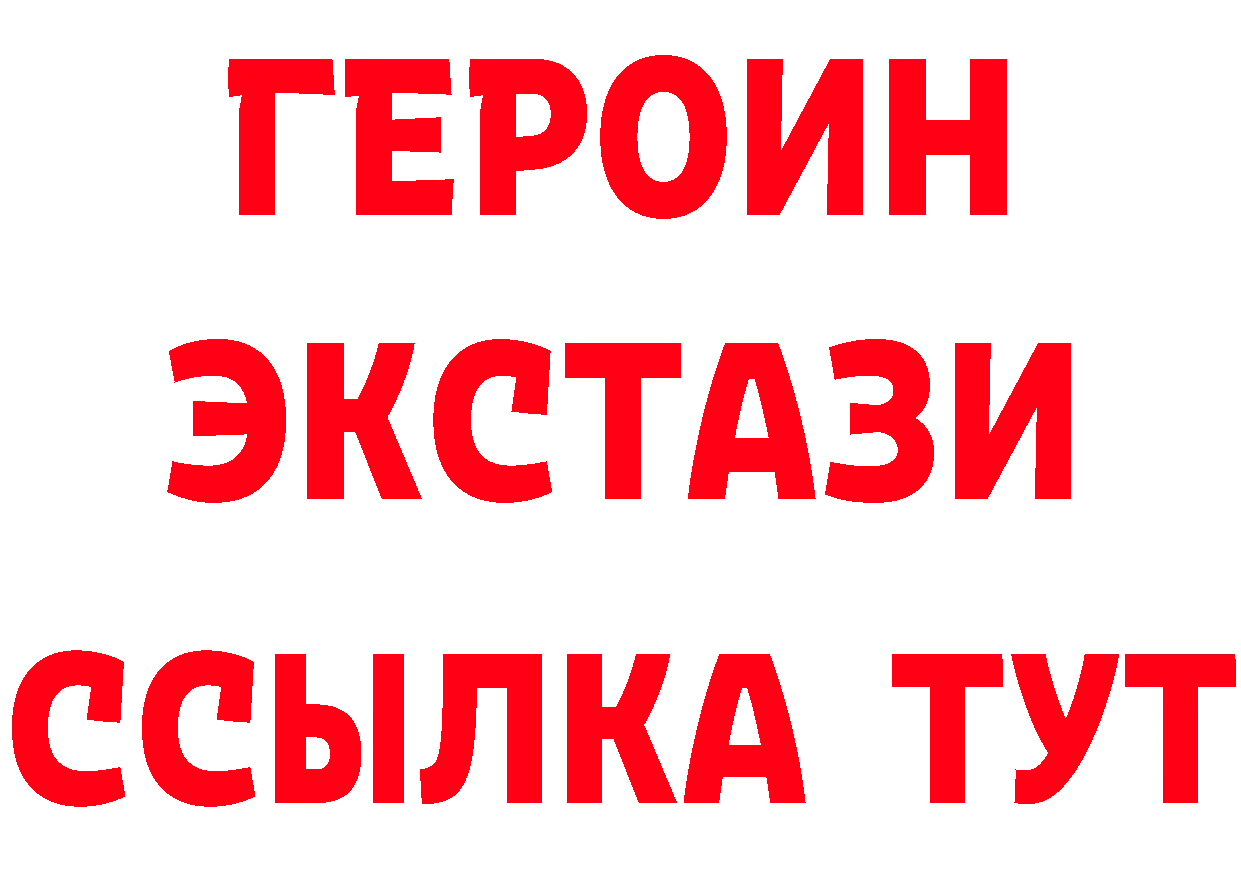 ГЕРОИН ЭКСТАЗИ ССЫЛКА ТУТ